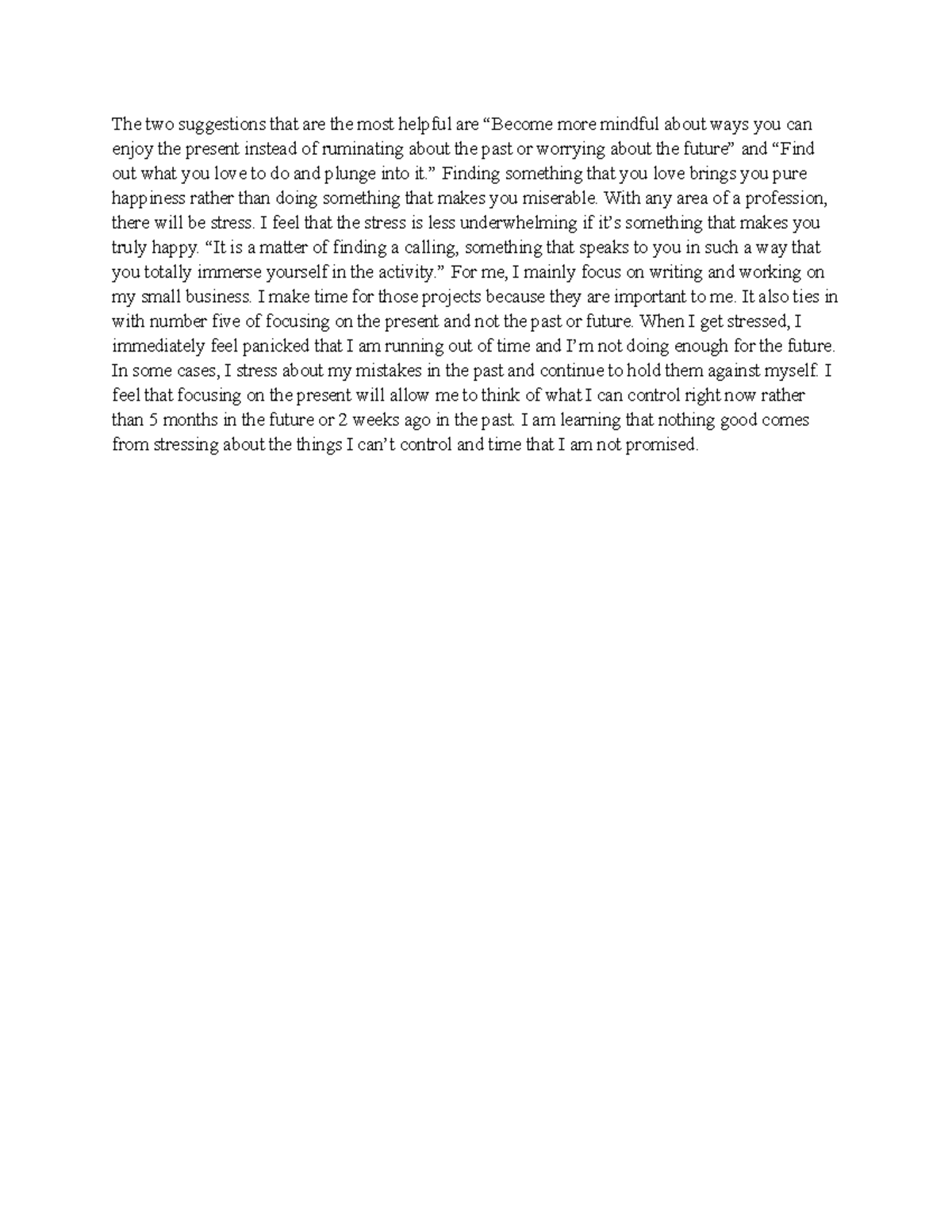 The two suggestions that are the most helpful are “Become more mindful about ways you can enjoy the present instead of ruminating about the past or worrying about the future” and “Find out what you love to do and plunge into it.” Finding something that you love brings you pure happiness rather than doing something that makes you miserable. With any area of a profession, there will be stress. I feel that the stress is less underwhelming if it’s something that makes you truly happy. “It is a matter of finding a calling, something that speaks to you in such a way that you totally immerse yourself in the activity.” For me, I mainly focus on writing and working on my small business. I make time for those projects because they are important to me. It also ties in with number five of focusing on the present and not the past or future. When I get stressed, I immediately feel panicked that I am running out of time and I’m not doing enough for the future. In some cases, I stress about my mistakes in the past and continue to hold them against myself. I feel that focusing on the present will allow me to think of what I can control right now rather than 5 months in the future or 2 weeks ago in the past. I am learning that nothing good comes from stressing about the things I can’t control and time that I am not promised.